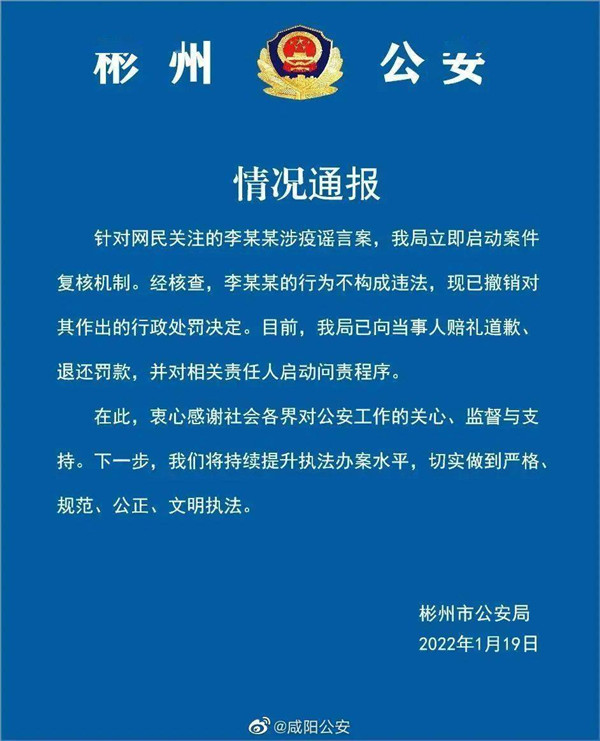 彬州 公安

情况通报

针对网民关注的李某某涉疫谣言案，我局立即启动案件复核机制。经核查，李某某的行为不构成违法，现已撤销对其作出的行政处罚决定。目前，我局已向当事人赔礼道歉、退还罚款，并对相关责任人启动问责程序。

在此，衷心感谢社会各界对公安工作的关心、监督与支持。下一步，我们将持续提升执法办案水平，切实做到严格、规范、公正、文明执法。

彬州市公安局
2022年1月19日

@咸阳公安